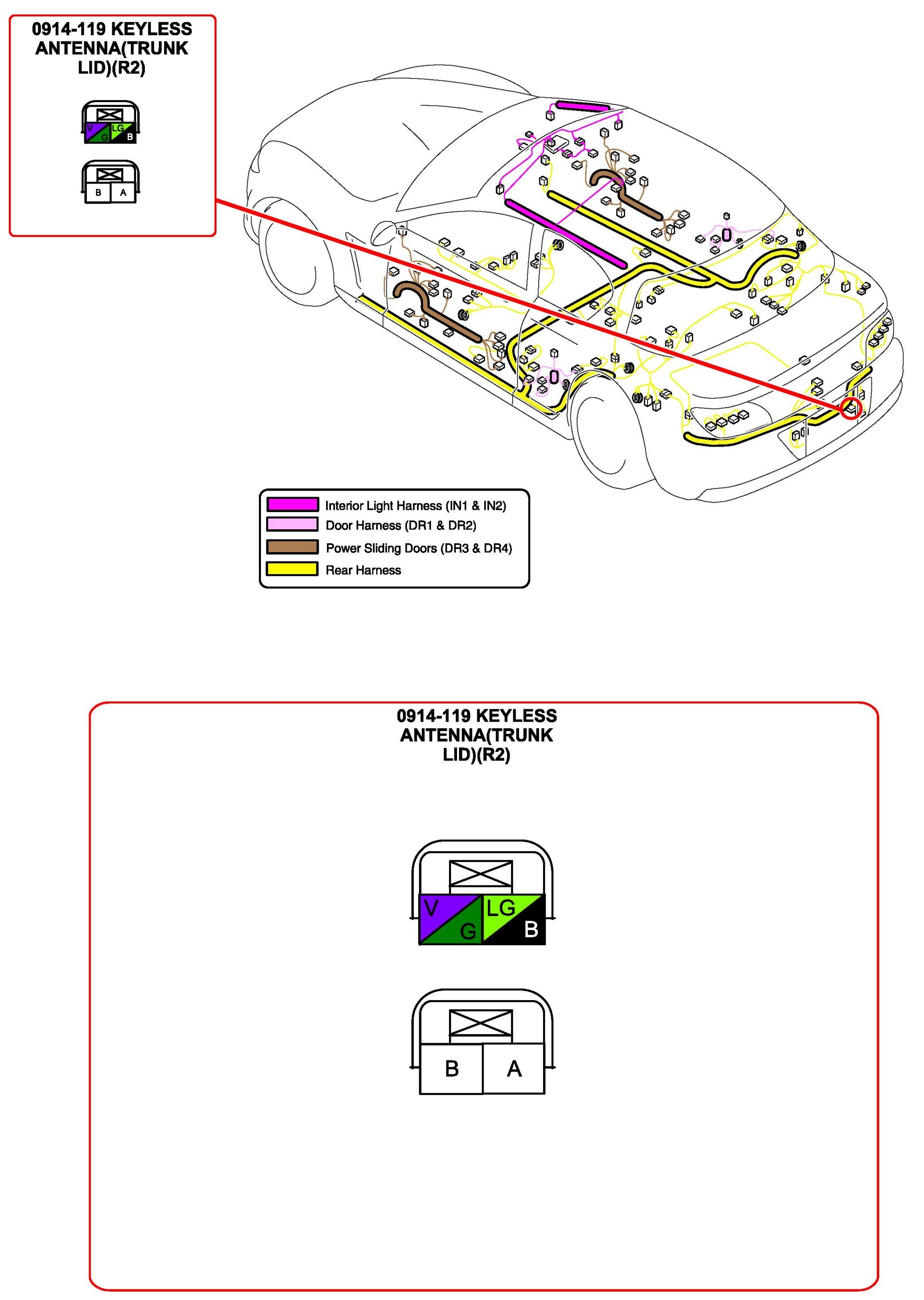 0914-119 KEYLESS ANTENNA(TRUNK LID)(R2)

V
G
LG
B

B
A

Interior Light Harness (IN1 & IN2)
Door Harness (DR1 & DR2)
Power Sliding Doors (DR3 & DR4)
Rear Harness

0914-119 KEYLESS ANTENNA(TRUNK LID)(R2)

V
G
LG
B

B
A